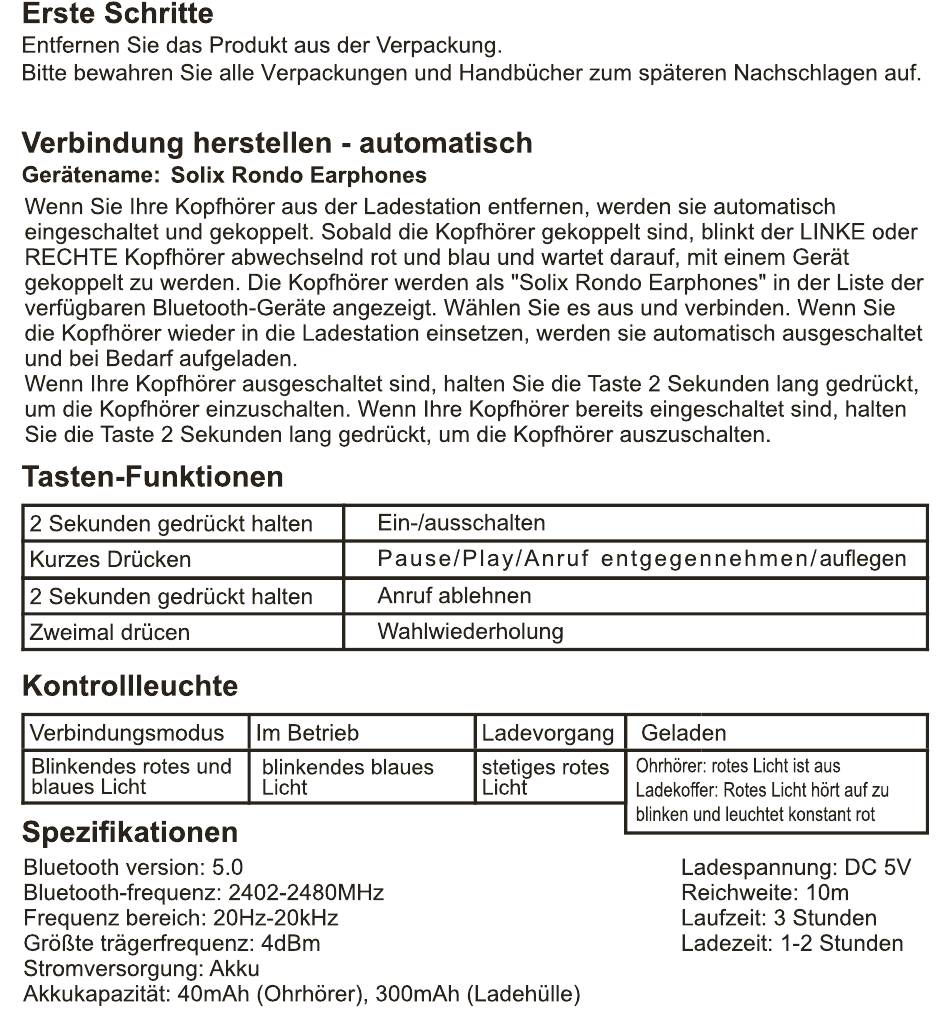 Erste Schritte
Entfernen Sie das Produkt aus der Verpackung.
Bitte bewahren Sie alle Verpackungen und Handbücher zum späteren Nachschlagen auf.

Verbindung herstellen - automatisch
Gerätename: Solix Rondo Earphones
Wenn Sie Ihre Kopfhörer aus der Ladestation entfernen, werden sie automatisch eingeschaltet und gekoppelt. Sobald die Kopfhörer gekoppelt sind, blinkt der LINKE oder RECHTE Kopfhörer abwechselnd rot und blau und wartet darauf, mit einem Gerät gekoppelt zu werden. Die Kopfhörer werden als "Solix Rondo Earphones" in der Liste der verfügbaren Bluetooth-Geräte angezeigt. Wählen Sie es aus und verbinden. Wenn Sie die Kopfhörer wieder in die Ladestation einsetzen, werden sie automatisch ausgeschaltet und bei Bedarf aufgeladen.
Wenn Ihre Kopfhörer ausgeschaltet sind, halten Sie die Taste 2 Sekunden lang gedrückt, um die Kopfhörer einzuschalten. Wenn Ihre Kopfhörer bereits eingeschaltet sind, halten Sie die Taste 2 Sekunden lang gedrückt, um die Kopfhörer auszuschalten.

Tasten-Funktionen

| 2 Sekunden gedrückt halten | Ein-/ausschalten |
|---|---|
| Kurzes Drücken | Pause/Play/Anruf entgegennehmen/auflegen |
| 2 Sekunden gedrückt halten | Anruf ablehnen |
| Zweimal drücen | Wahlwiederholung |

Kontrollleuchte

| Verbindungsmodus | Im Betrieb | Ladevorgang | Geladen |
|---|---|---|---|
| Blinkendes rotes und blaues Licht | blinkendes blaues Licht | stetiges rotes Licht | Ohrhörer: rotes Licht ist aus Ladekoffer: Rotes Licht hört auf zu blinken und leuchtet konstant rot |

Spezifikationen
Bluetooth version: 5.0
Bluetooth-frequenz: 2402-2480MHz
Frequenz bereich: 20Hz-20kHz
Größte trägerfrequenz: 4dBm
Stromversorgung: Akku
Akkukapazität: 40mAh (Ohrhörer), 300mAh (Ladehülle)

Ladespannung: DC 5V
Reichweite: 10m
Laufzeit: 3 Stunden
Ladezeit: 1-2 Stunden